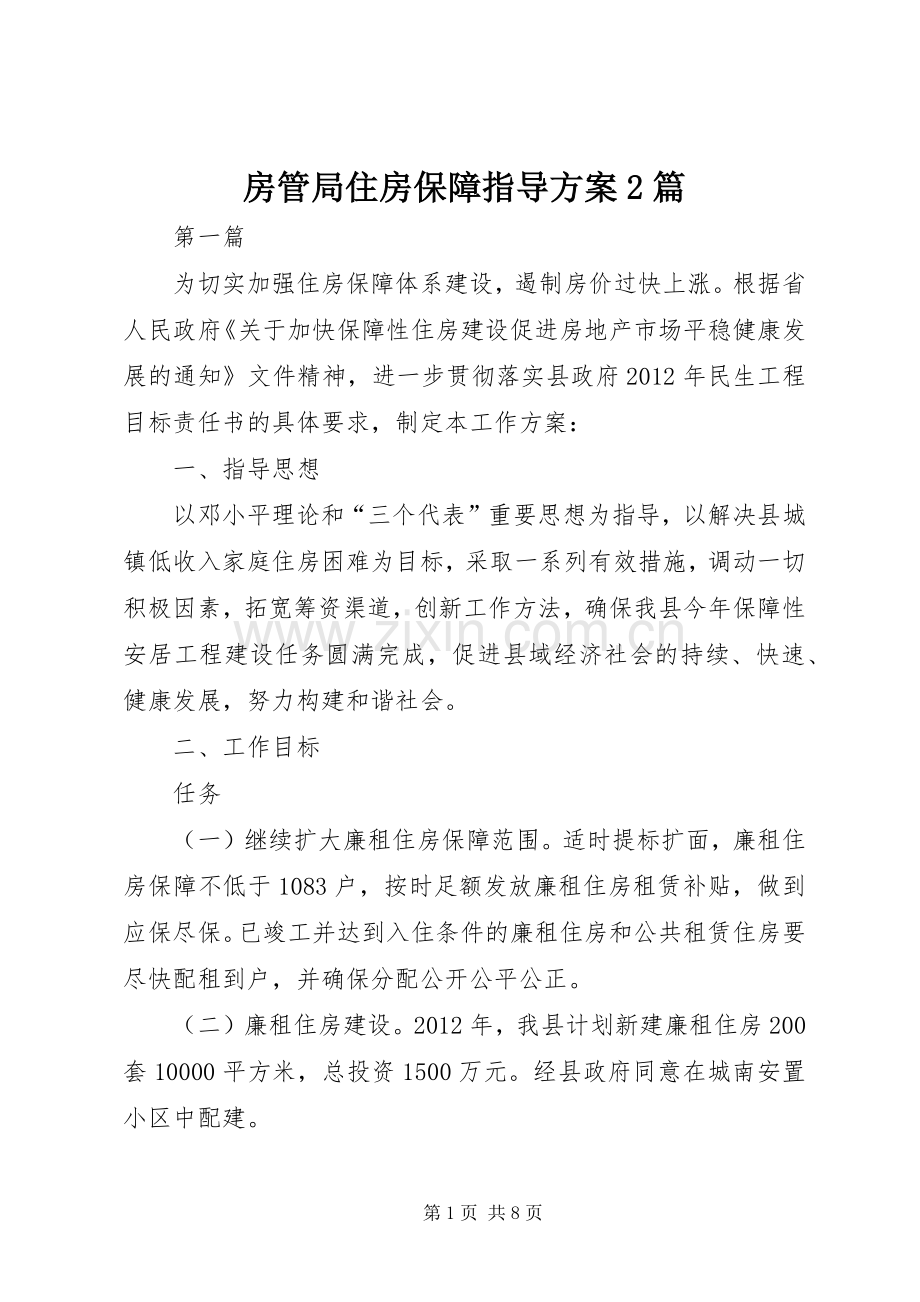 房管局住房保障指导方案2篇

第一篇

为切实加强住房保障体系建设，遏制房价过快上涨。根据省人民政府《关于加快保障性住房建设促进房地产市场平稳健康发展的通知》文件精神，进一步贯彻落实县政府2012年民生工程目标责任书的具体要求，制定本工作方案：

一、指导思想

以邓小平理论和“三个代表”重要思想为指导，以解决县城镇低收入家庭住房困难为目标，采取一系列有效措施，调动一切积极因素，拓宽筹资渠道，创新工作方法，确保我县今年保障性安居工程建设任务圆满完成，促进县域经济社会的持续、快速、健康发展，努力构建和谐社会。

二、工作目标

任务

（一）继续扩大廉租住房保障范围。适时提标扩面，廉租住房保障不低于1083户，按时足额发放廉租住房租赁补贴，做到应保尽保。已竣工并达到入住条件的廉租住房和公共租赁住房要尽快配租到户，并确保分配公开公平公正。

（二）廉租住房建设。2012年，我县计划新建廉租住房200套10000平方米，总投资1500万元。经县政府同意在城南安置小区中配建。

第1页 共8页

www.zixin.com.cn